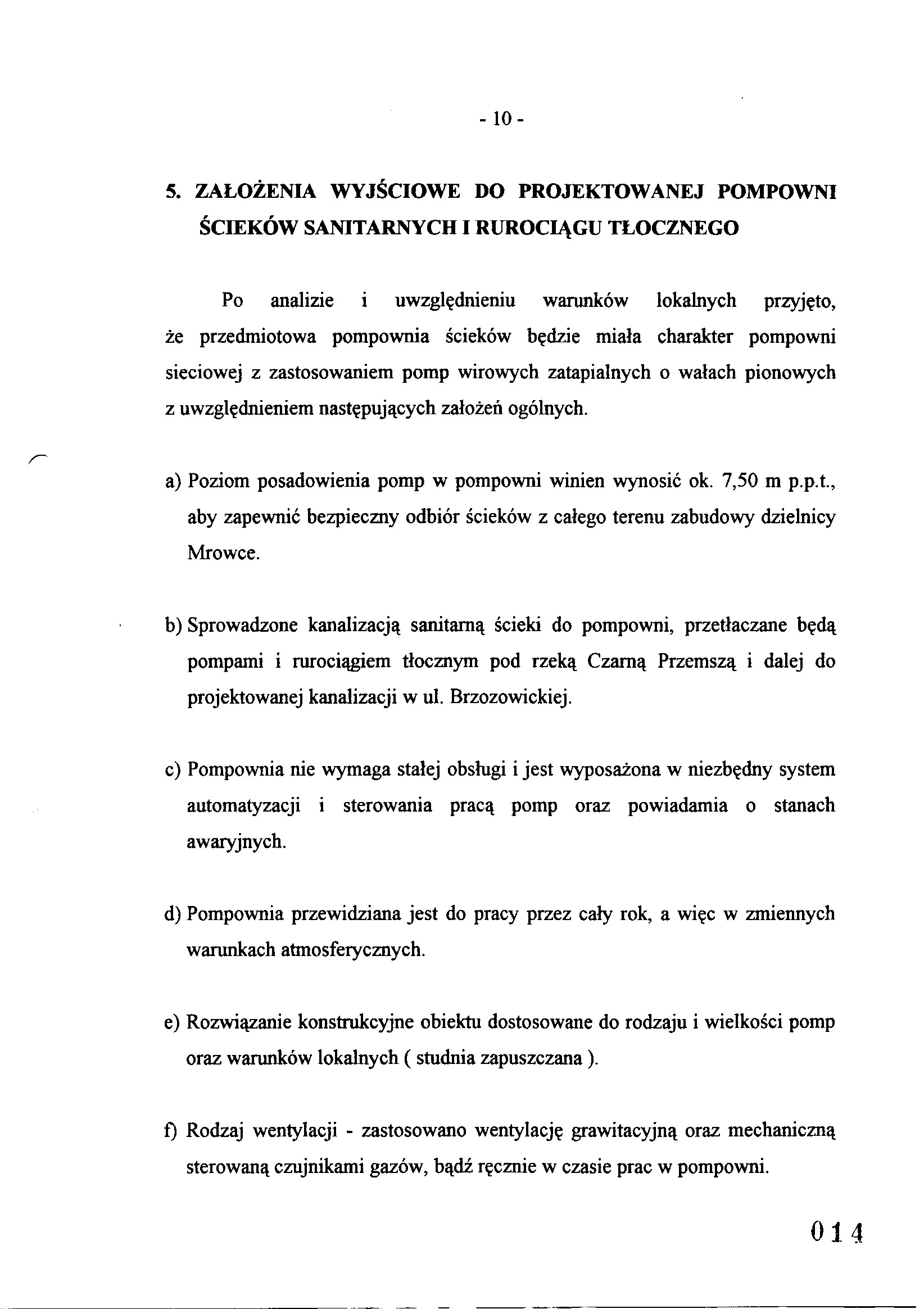 - 10 -

5. ZAŁOŻENIA WYJŚCIOWE DO PROJEKTOWANEJ POMPOWNI ŚCIEKÓW SANITARNYCH I RUROCIĄGU TŁOCZNEGO

Po analizie i uwzględnieniu warunków lokalnych przyjęto, że przedmiotowa pompownia ścieków będzie miała charakter pompowni sieciowej z zastosowaniem pomp wirowych zatapialnych o wałach pionowych z uwzględnieniem następujących założeń ogólnych.

a) Poziom posadowienia pomp w pompowni winien wynosić ok. 7,50 m p.p.t., aby zapewnić bezpieczny odbiór ścieków z całego terenu zabudowy dzielnicy Mrowce.

b) Sprowadzone kanalizacją sanitarną ścieki do pompowni, przetłaczane będą pompami i rurociągiem tłocznym pod rzeką Czarną Przemszą i dalej do projektowanej kanalizacji w ul. Brzozowickiej.

c) Pompownia nie wymaga stałej obsługi i jest wyposażona w niezbędny system automatyzacji i sterowania pracą pomp oraz powiadamia o stanach awaryjnych.

d) Pompownia przewidziana jest do pracy przez cały rok, a więc w zmiennych warunkach atmosferycznych.

e) Rozwiązanie konstrukcyjne obiektu dostosowane do rodzaju i wielkości pomp oraz warunków lokalnych ( studnia zapuszczana ).

f) Rodzaj wentylacji - zastosowano wentylację grawitacyjną oraz mechaniczną sterowaną czujnikami gazów, bądź ręcznie w czasie prac w pompowni.

014